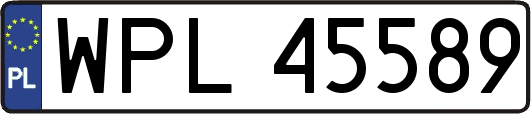 PL
WPL 45589